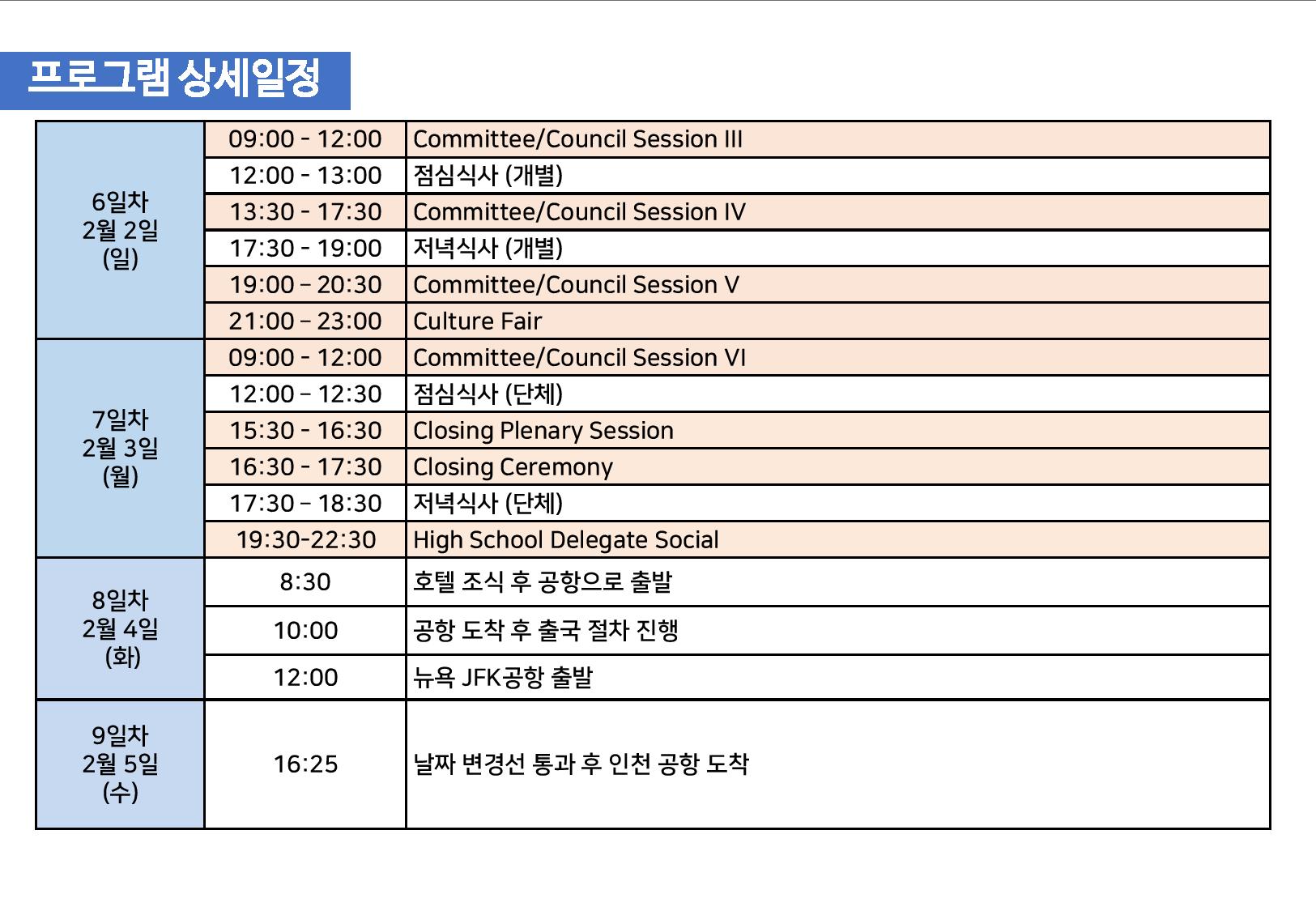 프로그램 상세일정

| | | |
|---|---|---|
| 6일차 2월 2일 (일) | 09:00 - 12:00 | Committee/Council Session III |
| | 12:00 - 13:00 | 점심식사 (개별) |
| | 13:30 - 17:30 | Committee/Council Session IV |
| | 17:30 - 19:00 | 저녁식사 (개별) |
| | 19:00 – 20:30 | Committee/Council Session V |
| | 21:00 – 23:00 | Culture Fair |
| 7일차 2월 3일 (월) | 09:00 - 12:00 | Committee/Council Session VI |
| | 12:00 – 12:30 | 점심식사 (단체) |
| | 15:30 - 16:30 | Closing Plenary Session |
| | 16:30 - 17:30 | Closing Ceremony |
| | 17:30 – 18:30 | 저녁식사 (단체) |
| | 19:30-22:30 | High School Delegate Social |
| 8일차 2월 4일 (화) | 8:30 | 호텔 조식 후 공항으로 출발 |
| | 10:00 | 공항 도착 후 출국 절차 진행 |
| | 12:00 | 뉴욕 JFK공항 출발 |
| 9일차 2월 5일 (수) | 16:25 | 날짜 변경선 통과 후 인천 공항 도착 |